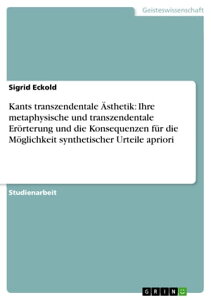 Geisteswissenschaft

Sigrid Eckold

Kants transzendentale Ästhetik: Ihre metaphysische und transzendentale Erörterung und die Konsequenzen für die Möglichkeit synthetischer Urteile apriori

Studienarbeit

GRIN